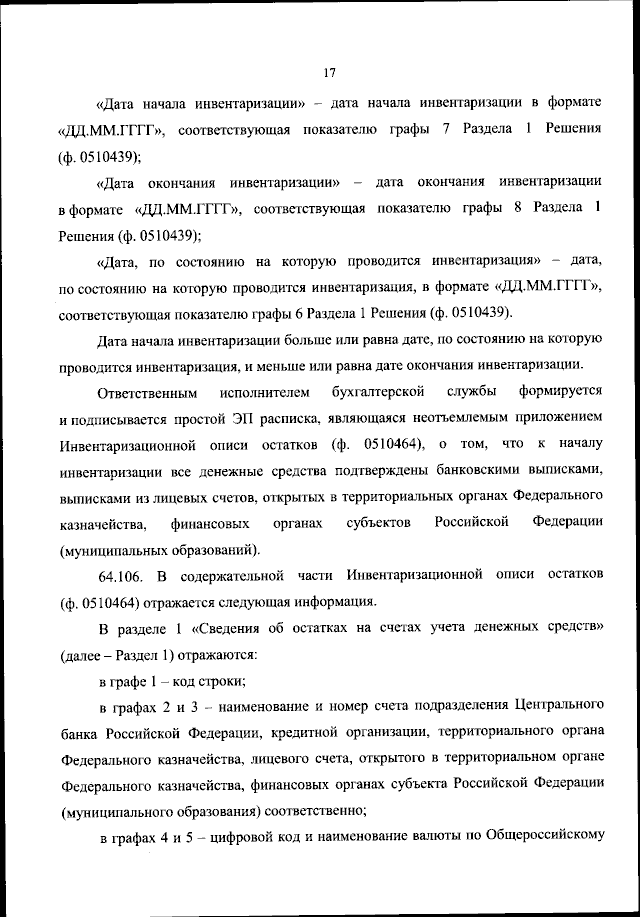 17

«Дата начала инвентаризации» – дата начала инвентаризации в формате «ДД.ММ.ГГГГ», соответствующая показателю графы 7 Раздела 1 Решения (ф. 0510439);

«Дата окончания инвентаризации» – дата окончания инвентаризации в формате «ДД.ММ.ГГГГ», соответствующая показателю графы 8 Раздела 1 Решения (ф. 0510439);

«Дата, по состоянию на которую проводится инвентаризация» – дата, по состоянию на которую проводится инвентаризация, в формате «ДД.ММ.ГГГГ», соответствующая показателю графы 6 Раздела 1 Решения (ф. 0510439).

Дата начала инвентаризации больше или равна дате, по состоянию на которую проводится инвентаризация, и меньше или равна дате окончания инвентаризации.

Ответственным исполнителем бухгалтерской службы формируется и подписывается простой ЭП расписка, являющаяся неотъемлемым приложением Инвентаризационной описи остатков (ф. 0510464), о том, что к началу инвентаризации все денежные средства подтверждены банковскими выписками, выписками из лицевых счетов, открытых в территориальных органах Федерального казначейства, финансовых органах субъектов Российской Федерации (муниципальных образований).

64.106. В содержательной части Инвентаризационной описи остатков (ф. 0510464) отражается следующая информация.

В разделе 1 «Сведения об остатках на счетах учета денежных средств» (далее – Раздел 1) отражаются:

в графе 1 – код строки;

в графах 2 и 3 – наименование и номер счета подразделения Центрального банка Российской Федерации, кредитной организации, территориального органа Федерального казначейства, лицевого счета, открытого в территориальном органе Федерального казначейства, финансовых органах субъекта Российской Федерации (муниципального образования) соответственно;

в графах 4 и 5 – цифровой код и наименование валюты по Общероссийскому